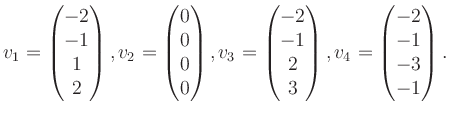 $v_1 = \begin{pmatrix} -2 \\ -1 \\ 1 \\ 2 \end{pmatrix}, v_2 = \begin{pmatrix} 0 \\ 0 \\ 0 \\ 0 \end{pmatrix}, v_3 = \begin{pmatrix} -2 \\ -1 \\ 2 \\ 3 \end{pmatrix}, v_4 = \begin{pmatrix} -2 \\ -1 \\ -3 \\ -1 \end{pmatrix}.$